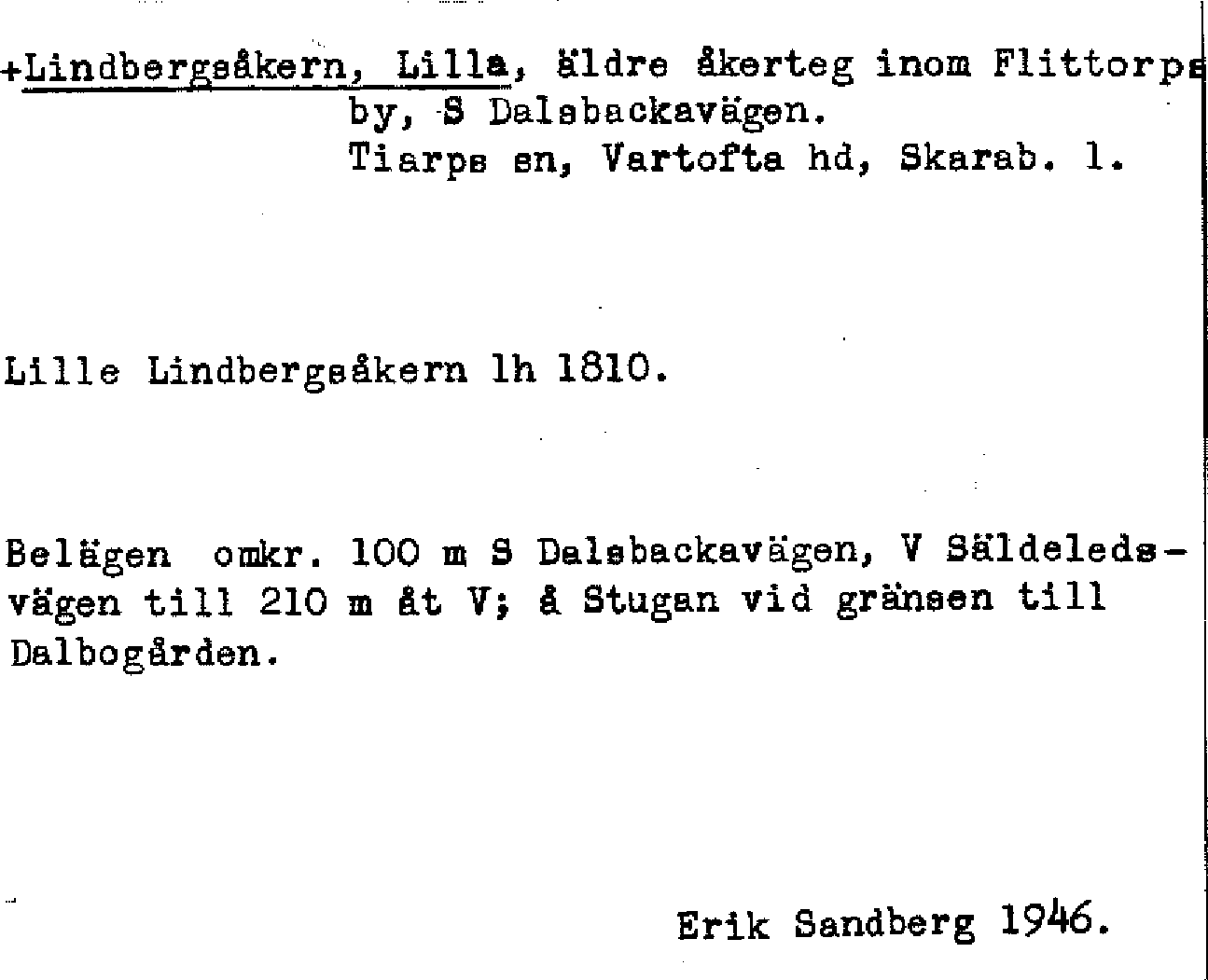 +Lindbergsåkern, Lilla, äldre åkerteg inom Flittorps by, S Dalsbackavägen. Tiarps sn, Vartofta hd, Skarab. l.

Lille Lindbergsåkern lh 1810.

Belägen omkr. 100 m S Dalsbackavägen, V Säldeledsvägen till 210 m åt V; å Stugan vid gränsen till Dalbogården.

Erik Sandberg 1946.